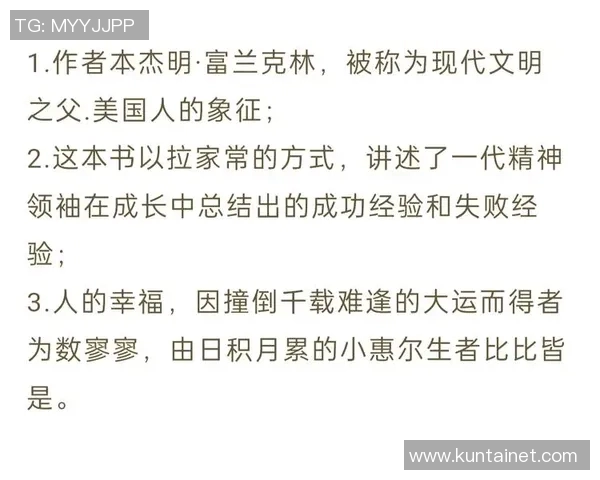 TG: MYYJJPP

1.作者本杰明·富兰克林，被称为现代文明之父.美国人的象征；

2.这本书以拉家常的方式，讲述了一代精神领袖在成长中总结出的成功经验和失败经验；

3.人的幸福，因撞倒千载难逢的大运而得者为数寥寥，由日积月累的小惠尔生者比比皆是。

www.kuntainet.com